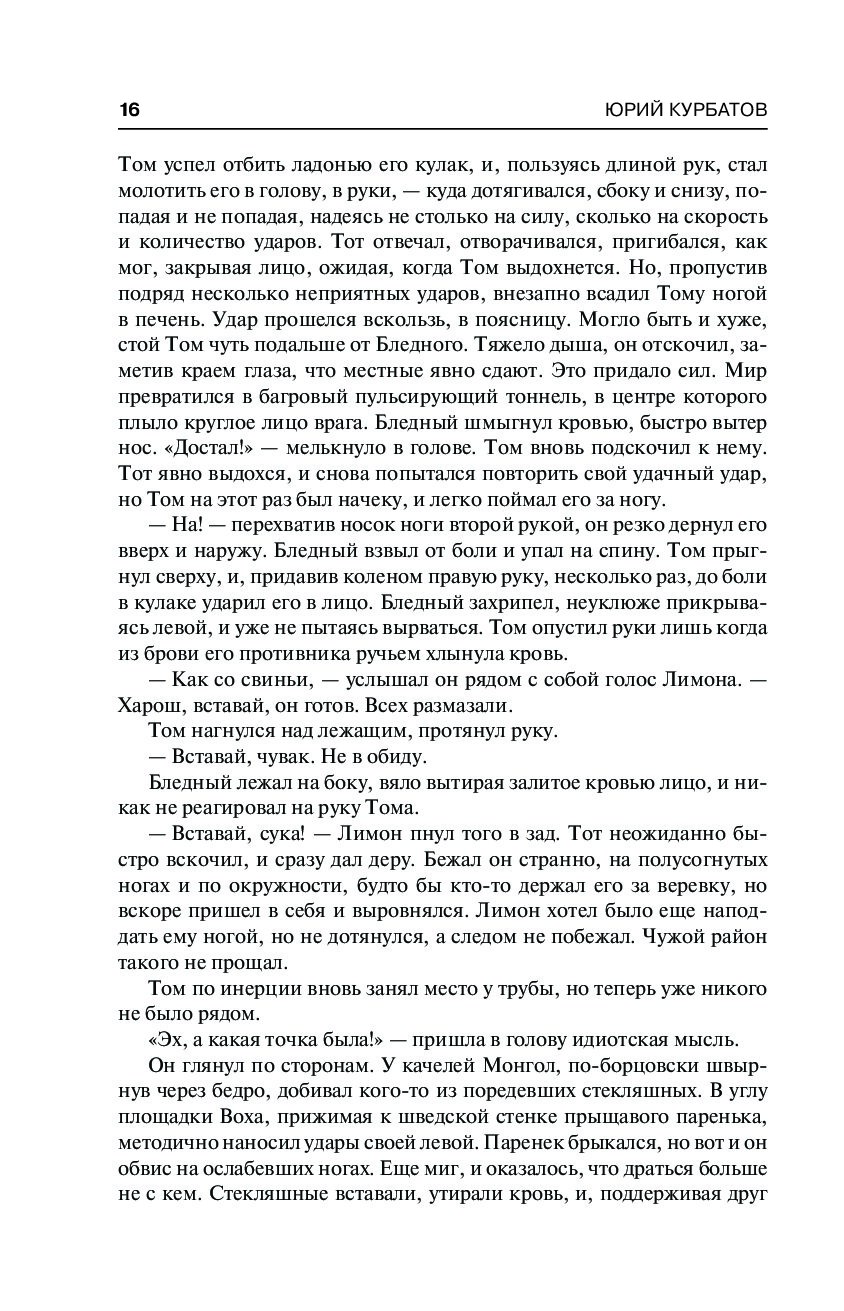 16 ЮРИЙ КУРБАТОВ

Том успел отбить ладонью его кулак, и, пользуясь длиной рук, стал молотить его в голову, в руки, — куда дотягивался, сбоку и снизу, попадая и не попадая, надеясь не столько на силу, сколько на скорость и количество ударов. Тот отвечал, отворачивался, пригибался, как мог, закрывая лицо, ожидая, когда Том выдохнется. Но, пропустив подряд несколько неприятных ударов, внезапно всадил Тому ногой в печень. Удар прошелся вскользь, в поясницу. Могло быть и хуже, стой Том чуть подальше от Бледного. Тяжело дыша, он отскочил, заметив краем глаза, что местные явно сдают. Это придало сил. Мир превратился в багровый пульсирующий тоннель, в центре которого плыло круглое лицо врага. Бледный шмыгнул кровью, быстро вытер нос. «Достал!» — мелькнуло в голове. Том вновь подскочил к нему. Тот явно выдохся, и снова попытался повторить свой удачный удар, но Том на этот раз был начеку, и легко поймал его за ногу.

— На! — перехватив носок ноги второй рукой, он резко дернул его вверх и наружу. Бледный взвыл от боли и упал на спину. Том прыгнул сверху, и, придавив коленом правую руку, несколько раз, до боли в кулаке ударил его в лицо. Бледный захрипел, неуклюже прикрываясь левой, и уже не пытаясь вырваться. Том опустил руки лишь когда из брови его противника ручьем хлынула кровь.

— Как со свиньи, — услышал он рядом с собой голос Лимона. — Харош, вставай, он готов. Всех размазали.

Том нагнулся над лежащим, протянул руку.

— Вставай, чувак. Не в обиду.

Бледный лежал на боку, вяло вытирая залитое кровью лицо, и никак не реагировал на руку Тома.

— Вставай, сука! — Лимон пнул того в зад. Тот неожиданно быстро вскочил, и сразу дал деру. Бежал он странно, на полусогнутых ногах и по окружности, будто бы кто-то держал его за веревку, но вскоре пришел в себя и выровнялся. Лимон хотел было еще наподдать ему ногой, но не дотянулся, а следом не побежал. Чужой район такого не прощал.

Том по инерции вновь занял место у трубы, но теперь уже никого не было рядом.

«Эх, а какая точка была!» — пришла в голову идиотская мысль.

Он глянул по сторонам. У качелей Монгол, по-борцовски швырнув через бедро, добивал кого-то из поредевших стекляшных. В углу площадки Воха, прижимая к шведской стенке прыщавого паренька, методично наносил удары своей левой. Паренек брыкался, но вот и он обвис на ослабевших ногах. Еще миг, и оказалось, что драться больше не с кем. Стекляшные вставали, утирали кровь, и, поддерживая друг